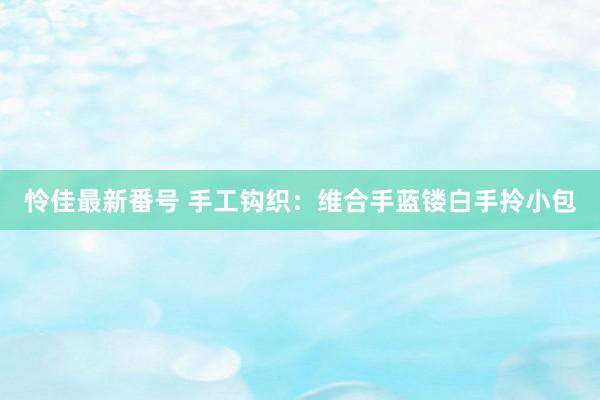 怜佳最新番号 手工钩织：维合手蓝镂白手拎小包